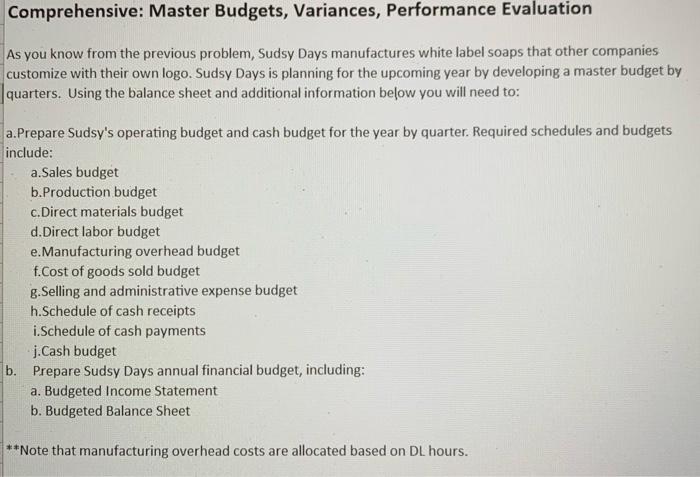 Comprehensive: Master Budgets, Variances, Performance Evaluation

As you know from the previous problem, Sudsy Days manufactures white label soaps that other companies customize with their own logo. Sudsy Days is planning for the upcoming year by developing a master budget by quarters. Using the balance sheet and additional information below you will need to:

a.Prepare Sudsy's operating budget and cash budget for the year by quarter. Required schedules and budgets include:
a.Sales budget
b.Production budget
c.Direct materials budget
d.Direct labor budget
e.Manufacturing overhead budget
f.Cost of goods sold budget
g.Selling and administrative expense budget
h.Schedule of cash receipts
i.Schedule of cash payments
j.Cash budget
b. Prepare Sudsy Days annual financial budget, including:
a. Budgeted Income Statement
b. Budgeted Balance Sheet

**Note that manufacturing overhead costs are allocated based on DL hours.